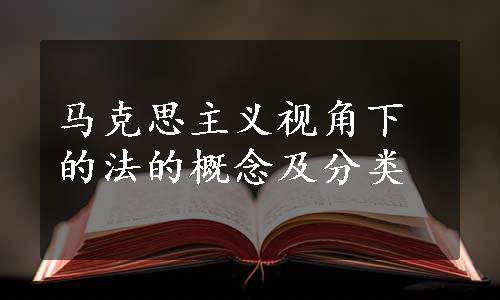 马克思主义视角下的法的概念及分类